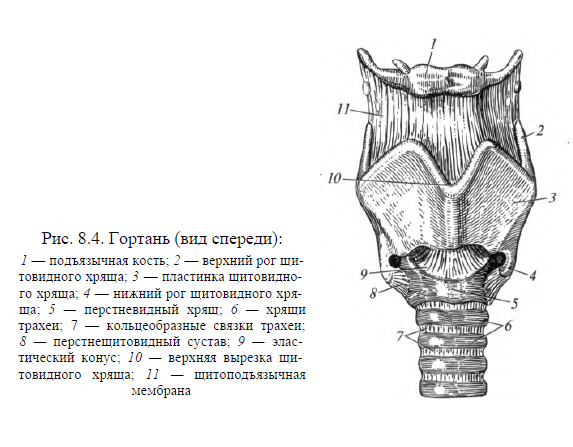 Рис. 8.4. Гортань (вид спереди):

1 — подъязычная кость; 2 — верхний рог щитовидного хряща; 3 — пластинка щитовидного хряща; 4 — нижний рог щитовидного хряща; 5 — перстневидный хрящ; 6 — хрящи трахеи; 7 — кольцеобразные связки трахеи; 8 — перстнещитовидный сустав; 9 — эластический конус; 10 — верхняя вырезка щитовидного хряща; 11 — щитоподъязычная мембрана

1
11
2
10
3
9
4
8
5
7
6